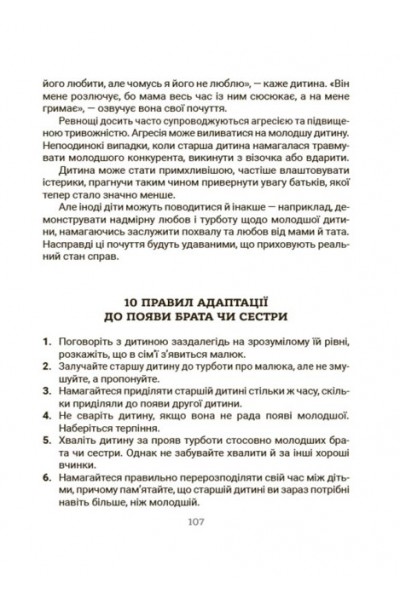 його любити, але чомусь я його не люблю», — каже дитина. «Він мене розлючує, бо мама весь час із ним сюсюкає, а на мене гримає», — озвучує вона свої почуття.

Ревнощі досить часто супроводжуються агресією та підвищеною тривожністю. Агресія може виливатися на молодшу дитину. Непоодинокі випадки, коли старша дитина намагалася травмувати молодшого конкурента, викинути з візочка або вдарити.

Дитина може стати примхливішою, частіше влаштовувати істерики, прагнучи таким чином привернути увагу батьків, якої тепер стало значно менше.

Але іноді діти можуть поводитися й інакше — наприклад, демонструвати надмірну любов і турботу щодо молодшої дитини, намагаючись заслужити похвалу та любов від мами й тата. Насправді ці почуття будуть удаваними, що приховують реальний стан справ.

10 ПРАВИЛ АДАПТАЦІЇ ДО ПОЯВИ БРАТА ЧИ СЕСТРИ

1. Поговоріть з дитиною заздалегідь на зрозумілому їй рівні, розкажіть, що в сім'ї з'явиться малюк.
2. Залучайте старшу дитину до турботи про малюка, але не змушуйте, а пропонуйте.
3. Намагайтеся приділяти старшій дитині стільки ж часу, скільки приділяли до появи другої дитини.
4. Не сваріть дитину, якщо вона не рада появі молодшої. Наберіться терпіння.
5. Хваліть дитину за прояв турботи стосовно молодших брата чи сестри. Однак не забувайте хвалити й за інші хороші вчинки.
6. Намагайтеся правильно перерозподіляти свій час між дітьми, причому пам'ятайте, що старшій дитині ви зараз потрібні навіть більше, ніж молодшій.

107